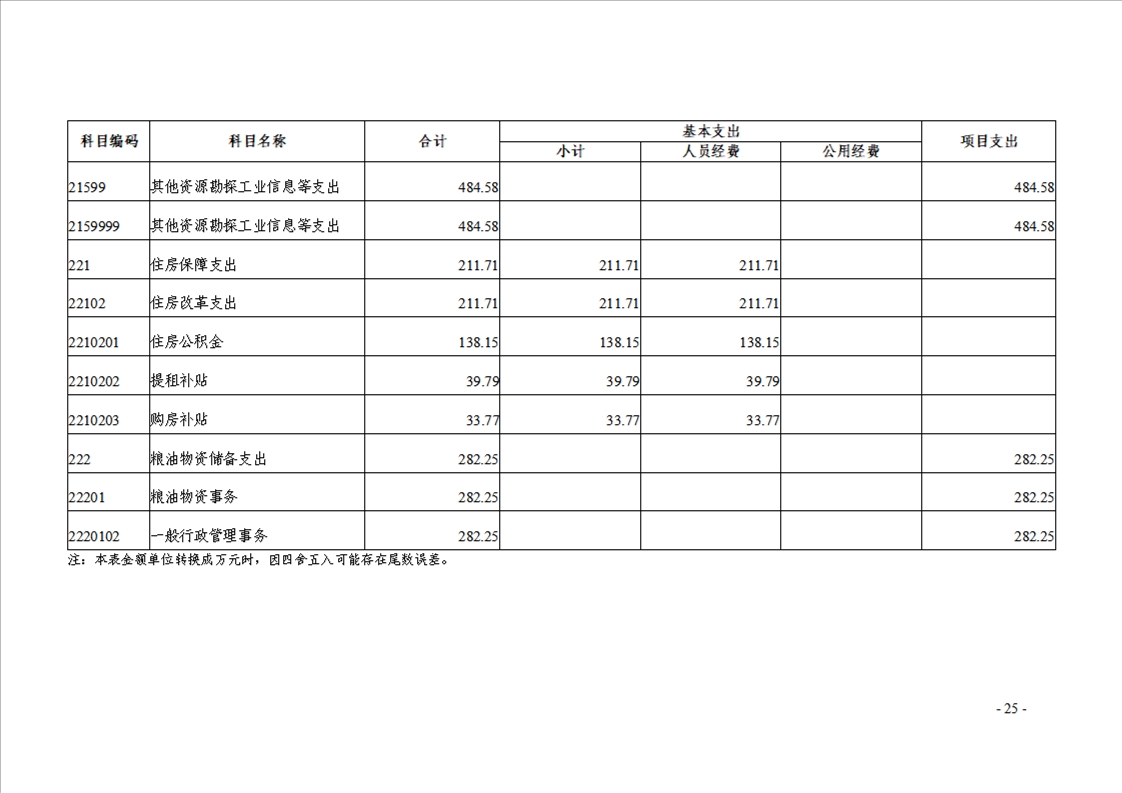 | 科目编码 | 科目名称 | 合计 | 基本支出 | | | 项目支出 |
|---|---|---|---|---|---|---|
| | | | 小计 | 人员经费 | 公用经费 | |
| 21599 | 其他资源勘探工业信息等支出 | 484.58 | | | | 484.58 |
| 2159999 | 其他资源勘探工业信息等支出 | 484.58 | | | | 484.58 |
| 221 | 住房保障支出 | 211.71 | 211.71 | 211.71 | | |
| 22102 | 住房改革支出 | 211.71 | 211.71 | 211.71 | | |
| 2210201 | 住房公积金 | 138.15 | 138.15 | 138.15 | | |
| 2210202 | 提租补贴 | 39.79 | 39.79 | 39.79 | | |
| 2210203 | 购房补贴 | 33.77 | 33.77 | 33.77 | | |
| 222 | 粮油物资储备支出 | 282.25 | | | | 282.25 |
| 22201 | 粮油物资事务 | 282.25 | | | | 282.25 |
| 2220102 | 一般行政管理事务 | 282.25 | | | | 282.25 |

注：本表金额单位转换成万元时，因四舍五入可能存在尾数误差。

- 25 -